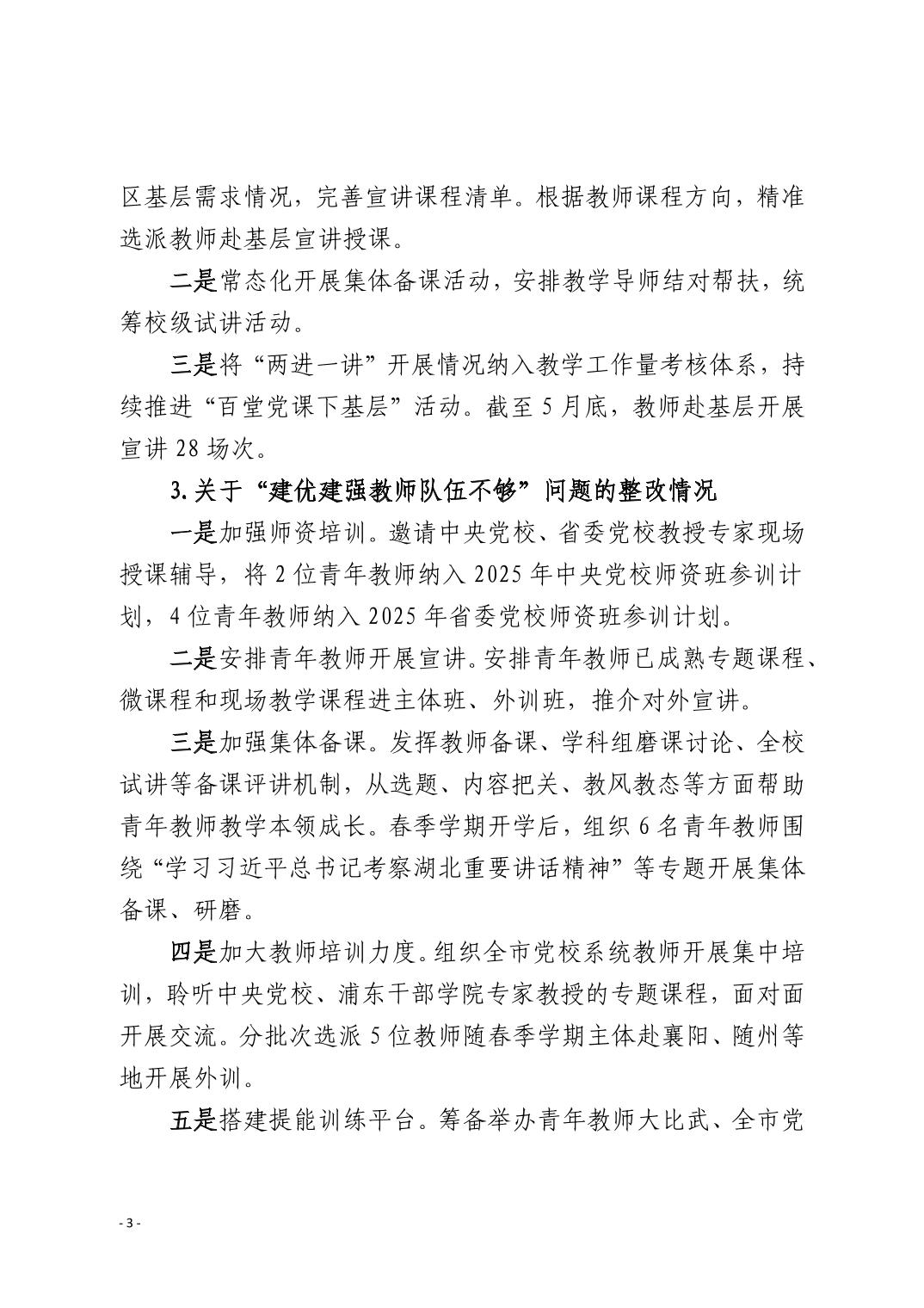 区基层需求情况，完善宣讲课程清单。根据教师课程方向，精准选派教师赴基层宣讲授课。

二是常态化开展集体备课活动，安排教学导师结对帮扶，统筹校级试讲活动。

三是将“两进一讲”开展情况纳入教学工作量考核体系，持续推进“百堂党课下基层”活动。截至5月底，教师赴基层开展宣讲28场次。

3.关于“建优建强教师队伍不够”问题的整改情况

一是加强师资培训。邀请中央党校、省委党校教授专家现场授课辅导，将2位青年教师纳入2025年中央党校师资班参训计划，4位青年教师纳入2025年省委党校师资班参训计划。

二是安排青年教师开展宣讲。安排青年教师已成熟专题课程、微课程和现场教学课程进主体班、外训班，推介对外宣讲。

三是加强集体备课。发挥教师备课、学科组磨课讨论、全校试讲等备课评讲机制，从选题、内容把关、教风教态等方面帮助青年教师教学本领成长。春季学期开学后，组织6名青年教师围绕“学习习近平总书记考察湖北重要讲话精神”等专题开展集体备课、研磨。

四是加大教师培训力度。组织全市党校系统教师开展集中培训，聆听中央党校、浦东干部学院专家教授的专题课程，面对面开展交流。分批次选派5位教师随春季学期主体赴襄阳、随州等地开展外训。

五是搭建提能训练平台。筹备举办青年教师大比武、全市党

- 3 -